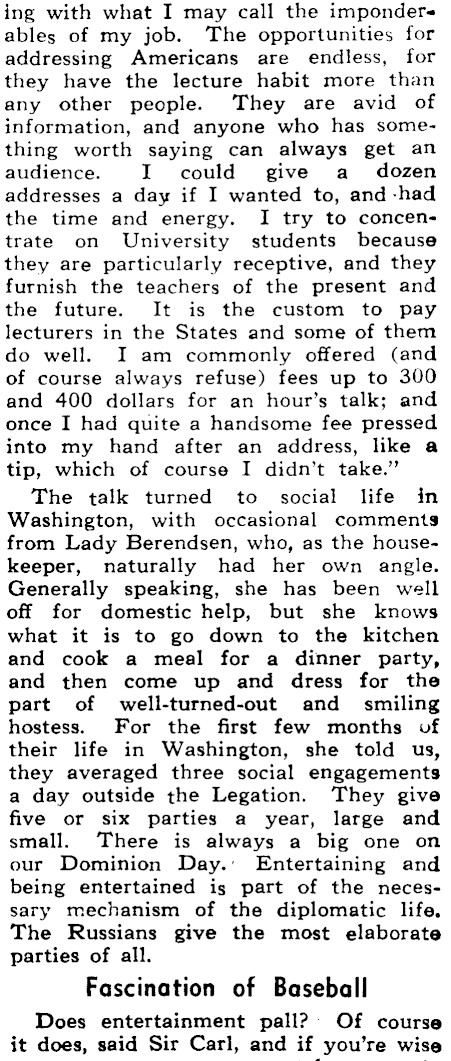 ing with what I may call the imponderables of my job. The opportunities for addressing Americans are endless, for they have the lecture habit more than any other people. They are avid of information, and anyone who has something worth saying can always get an audience. I could give a dozen addresses a day if I wanted to, and had the time and energy. I try to concentrate on University students because they are particularly receptive, and they furnish the teachers of the present and the future. It is the custom to pay lecturers in the States and some of them do well. I am commonly offered (and of course always refuse) fees up to 300 and 400 dollars for an hour's talk; and once I had quite a handsome fee pressed into my hand after an address, like a tip, which of course I didn't take."

The talk turned to social life in Washington, with occasional comments from Lady Berendsen, who, as the housekeeper, naturally had her own angle. Generally speaking, she has been well off for domestic help, but she knows what it is to go down to the kitchen and cook a meal for a dinner party, and then come up and dress for the part of well-turned-out and smiling hostess. For the first few months of their life in Washington, she told us, they averaged three social engagements a day outside the Legation. They give five or six parties a year, large and small. There is always a big one on our Dominion Day. Entertaining and being entertained is part of the necessary mechanism of the diplomatic life. The Russians give the most elaborate parties of all.

Fascination of Baseball

Does entertainment pall? Of course it does, said Sir Carl, and if you're wise